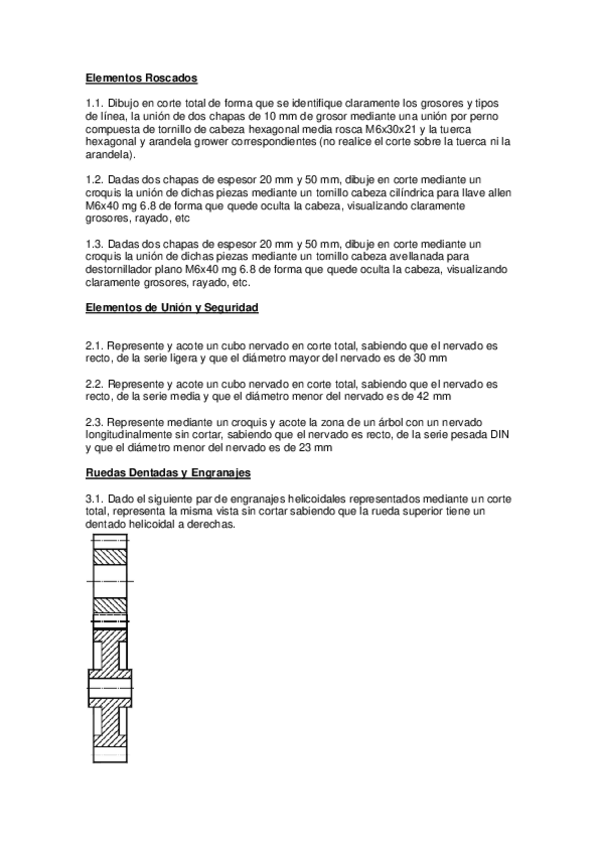 Elementos Roscados

1.1. Dibujo en corte total de forma que se identifique claramente los grosores y tipos de línea, la unión de dos chapas de 10 mm de grosor mediante una unión por perno compuesta de tornillo de cabeza hexagonal media rosca M6x30x21 y la tuerca hexagonal y arandela grower correspondientes (no realice el corte sobre la tuerca ni la arandela).

1.2. Dadas dos chapas de espesor 20 mm y 50 mm, dibuje en corte mediante un croquis la unión de dichas piezas mediante un tornillo cabeza cilíndrica para llave allen M6x40 mg 6.8 de forma que quede oculta la cabeza, visualizando claramente grosores, rayado, etc

1.3. Dadas dos chapas de espesor 20 mm y 50 mm, dibuje en corte mediante un croquis la unión de dichas piezas mediante un tornillo cabeza avellanada para destornillador plano M6x40 mg 6.8 de forma que quede oculta la cabeza, visualizando claramente grosores, rayado, etc.

Elementos de Unión y Seguridad

2.1. Represente y acote un cubo nervado en corte total, sabiendo que el nervado es recto, de la serie ligera y que el diámetro mayor del nervado es de 30 mm

2.2. Represente y acote un cubo nervado en corte total, sabiendo que el nervado es recto, de la serie media y que el diámetro menor del nervado es de 42 mm

2.3. Represente mediante un croquis y acote la zona de un árbol con un nervado longitudinalmente sin cortar, sabiendo que el nervado es recto, de la serie pesada DIN y que el diámetro menor del nervado es de 23 mm

Ruedas Dentadas y Engranajes

3.1. Dado el siguiente par de engranajes helicoidales representados mediante un corte total, representa la misma vista sin cortar sabiendo que la rueda superior tiene un dentado helicoidal a derechas.